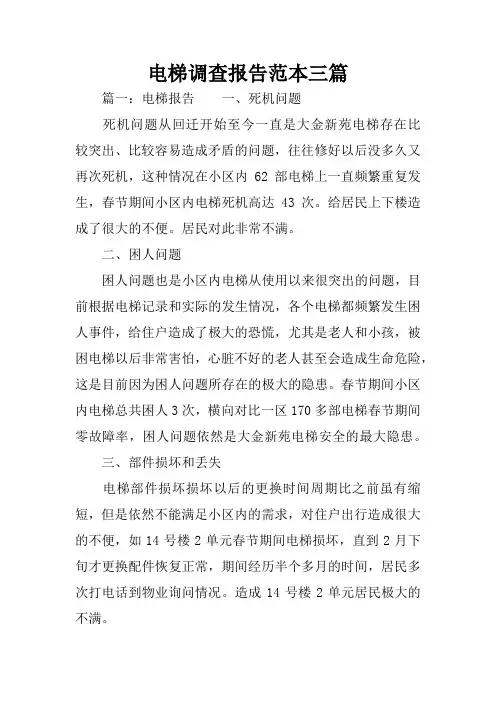 电梯调查报告范本三篇

篇一：电梯报告　　一、死机问题

死机问题从回迁开始至今一直是大金新苑电梯存在比较突出、比较容易造成矛盾的问题，往往修好以后没多久又再次死机，这种情况在小区内 62 部电梯上一直频繁重复发生，春节期间小区内电梯死机高达 43 次。给居民上下楼造成了很大的不便。居民对此非常不满。

二、困人问题

困人问题也是小区内电梯从使用以来很突出的问题，目前根据电梯记录和实际的发生情况，各个电梯都频繁发生困人事件，给住户造成了极大的恐慌，尤其是老人和小孩，被困电梯以后非常害怕，心脏不好的老人甚至会造成生命危险，这是目前因为困人问题所存在的极大的隐患。春节期间小区内电梯总共困人 3 次，横向对比一区 170 多部电梯春节期间零故障率，困人问题依然是大金新苑电梯安全的最大隐患。

三、部件损坏和丢失

电梯部件损坏损坏以后的更换时间周期比之前虽有缩短，但是依然不能满足小区内的需求，对住户出行造成很大的不便，如 14 号楼 2 单元春节期间电梯损坏，直到 2 月下旬才更换配件恢复正常，期间经历半个多月的时间，居民多次打电话到物业询问情况。造成 14 号楼 2 单元居民极大的不满。